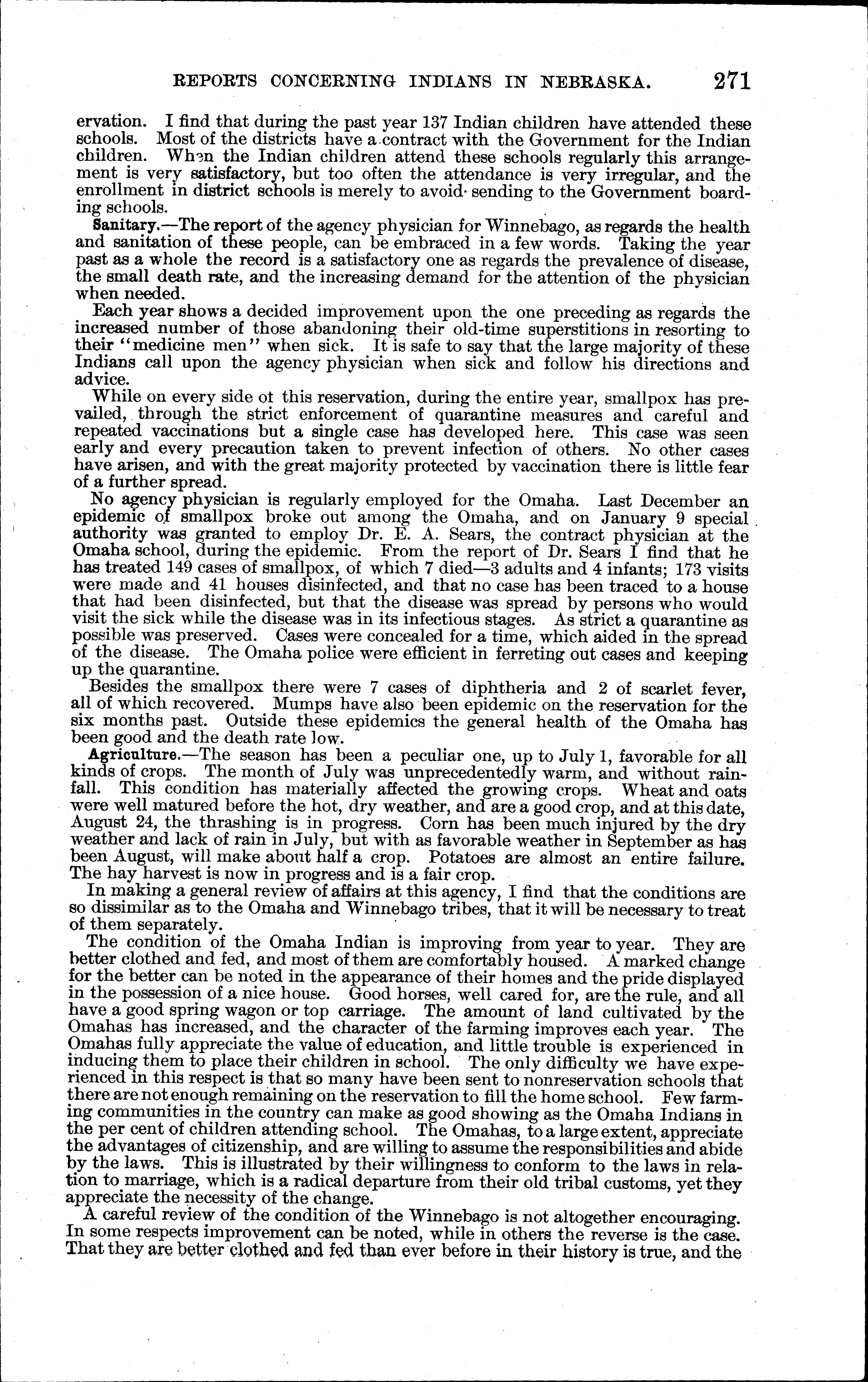 REPORTS CONCERNING INDIANS IN NEBRASKA. 271

ervation. I find that during the past year 137 Indian children have attended these schools. Most of the districts have a contract with the Government for the Indian children. When the Indian children attend these schools regularly this arrangement is very satisfactory, but too often the attendance is very irregular, and the enrollment in district schools is merely to avoid sending to the Government boarding schools.

Sanitary.—The report of the agency physician for Winnebago, as regards the health and sanitation of these people, can be embraced in a few words. Taking the year past as a whole the record is a satisfactory one as regards the prevalence of disease, the small death rate, and the increasing demand for the attention of the physician when needed.

Each year shows a decided improvement upon the one preceding as regards the increased number of those abandoning their old-time superstitions in resorting to their "medicine men" when sick. It is safe to say that the large majority of these Indians call upon the agency physician when sick and follow his directions and advice.

While on every side ot this reservation, during the entire year, smallpox has prevailed, through the strict enforcement of quarantine measures and careful and repeated vaccinations but a single case has developed here. This case was seen early and every precaution taken to prevent infection of others. No other cases have arisen, and with the great majority protected by vaccination there is little fear of a further spread.

No agency physician is regularly employed for the Omaha. Last December an epidemic of smallpox broke out among the Omaha, and on January 9 special authority was granted to employ Dr. E. A. Sears, the contract physician at the Omaha school, during the epidemic. From the report of Dr. Sears I find that he has treated 149 cases of smallpox, of which 7 died—3 adults and 4 infants; 173 visits were made and 41 houses disinfected, and that no case has been traced to a house that had been disinfected, but that the disease was spread by persons who would visit the sick while the disease was in its infectious stages. As strict a quarantine as possible was preserved. Cases were concealed for a time, which aided in the spread of the disease. The Omaha police were efficient in ferreting out cases and keeping up the quarantine.

Besides the smallpox there were 7 cases of diphtheria and 2 of scarlet fever, all of which recovered. Mumps have also been epidemic on the reservation for the six months past. Outside these epidemics the general health of the Omaha has been good and the death rate low.

Agriculture.—The season has been a peculiar one, up to July 1, favorable for all kinds of crops. The month of July was unprecedentedly warm, and without rainfall. This condition has materially affected the growing crops. Wheat and oats were well matured before the hot, dry weather, and are a good crop, and at this date, August 24, the thrashing is in progress. Corn has been much injured by the dry weather and lack of rain in July, but with as favorable weather in September as has been August, will make about half a crop. Potatoes are almost an entire failure. The hay harvest is now in progress and is a fair crop.

In making a general review of affairs at this agency, I find that the conditions are so dissimilar as to the Omaha and Winnebago tribes, that it will be necessary to treat of them separately.

The condition of the Omaha Indian is improving from year to year. They are better clothed and fed, and most of them are comfortably housed. A marked change for the better can be noted in the appearance of their homes and the pride displayed in the possession of a nice house. Good horses, well cared for, are the rule, and all have a good spring wagon or top carriage. The amount of land cultivated by the Omahas has increased, and the character of the farming improves each year. The Omahas fully appreciate the value of education, and little trouble is experienced in inducing them to place their children in school. The only difficulty we have experienced in this respect is that so many have been sent to nonreservation schools that there are not enough remaining on the reservation to fill the home school. Few farming communities in the country can make as good showing as the Omaha Indians in the per cent of children attending school. The Omahas, to a large extent, appreciate the advantages of citizenship, and are willing to assume the responsibilities and abide by the laws. This is illustrated by their willingness to conform to the laws in relation to marriage, which is a radical departure from their old tribal customs, yet they appreciate the necessity of the change.

A careful review of the condition of the Winnebago is not altogether encouraging. In some respects improvement can be noted, while in others the reverse is the case. That they are better clothed and fed than ever before in their history is true, and the